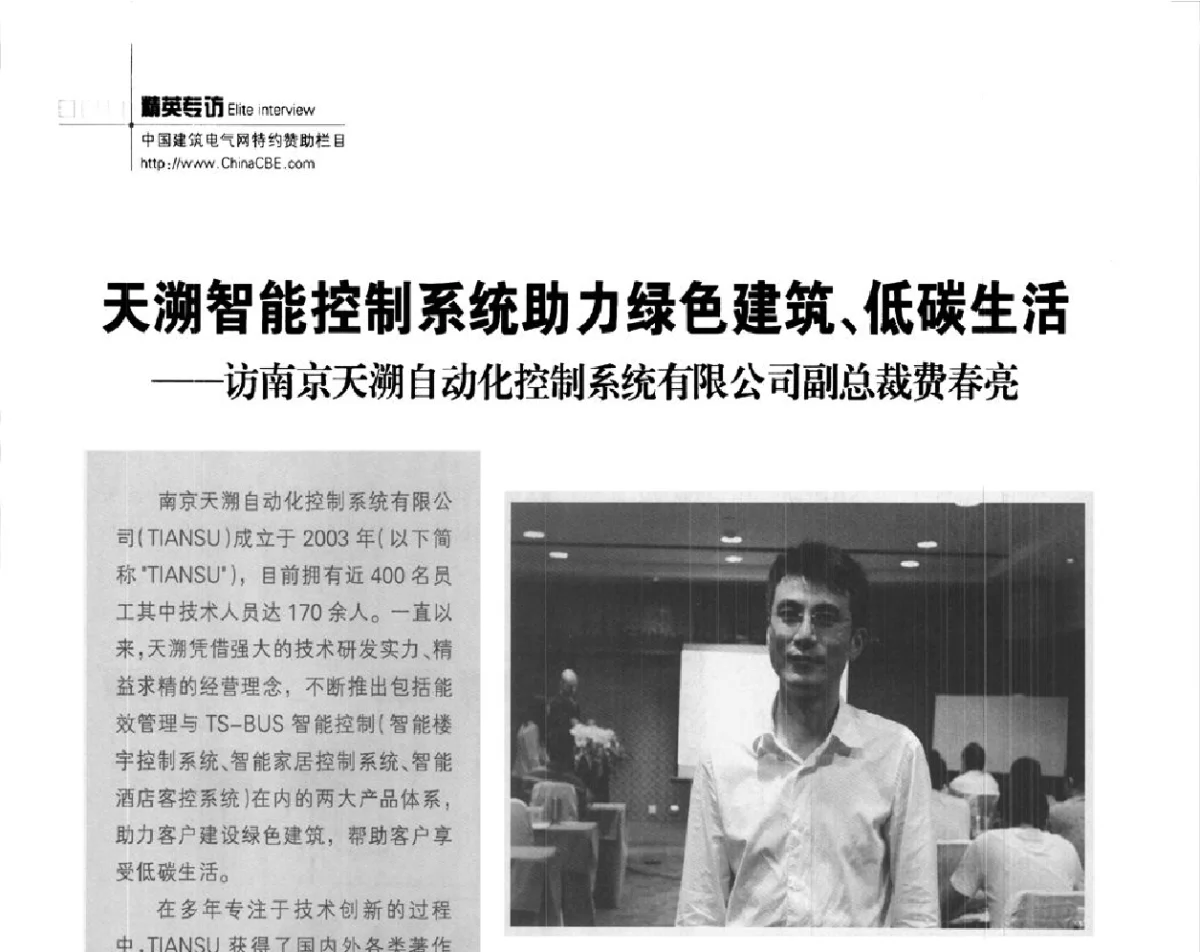 精英专访 Elite interview
中国建筑电气网特约赞助栏目
http://www.ChinaCBE.com

天溯智能控制系统助力绿色建筑、低碳生活
——访南京天溯自动化控制系统有限公司副总裁费春亮

南京天溯自动化控制系统有限公司(TIANSU)成立于2003年(以下简称"TIANSU"),目前拥有近400名员工其中技术人员达170余人。一直以来,天溯凭借强大的技术研发实力、精益求精的经营理念,不断推出包括能效管理与TS-BUS智能控制(智能楼宇控制系统、智能家居控制系统、智能酒店客控系统)在内的两大产品体系,助力客户建设绿色建筑,帮助客户享受低碳生活。

在多年专注于技术创新的过程中,TIANSU获得了国内外各类著作